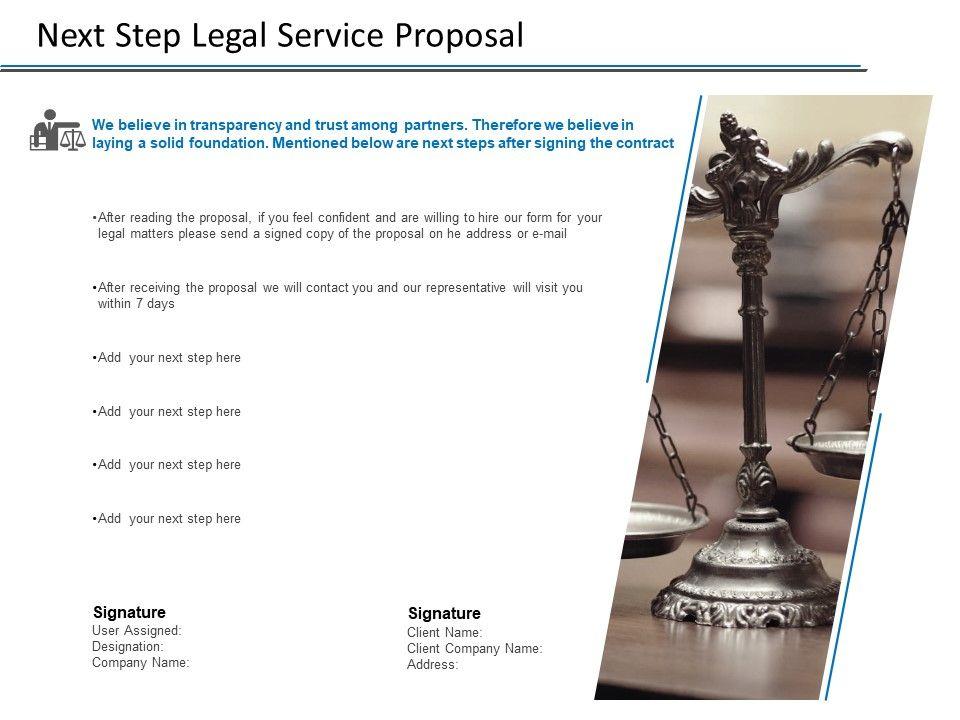 Next Step Legal Service Proposal

We believe in transparency and trust among partners. Therefore we believe in laying a solid foundation. Mentioned below are next steps after signing the contract

•After reading the proposal, if you feel confident and are willing to hire our form for your legal matters please send a signed copy of the proposal on he address or e-mail

•After receiving the proposal we will contact you and our representative will visit you within 7 days

•Add your next step here

•Add your next step here

•Add your next step here

•Add your next step here

Signature
User Assigned:
Designation:
Company Name:

Signature
Client Name:
Client Company Name:
Address: